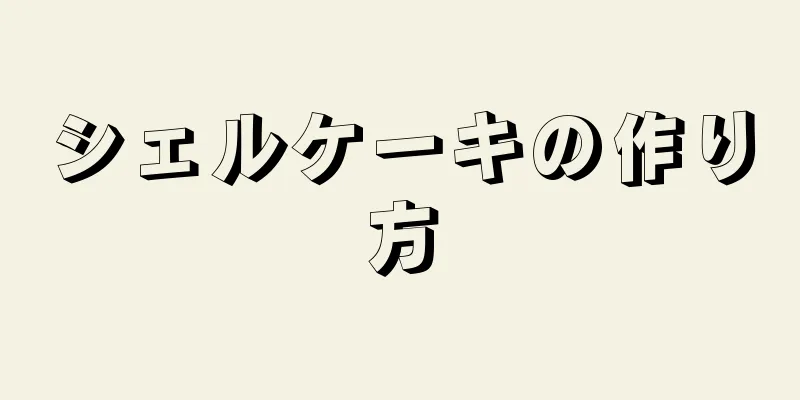 シェルケーキの作り方